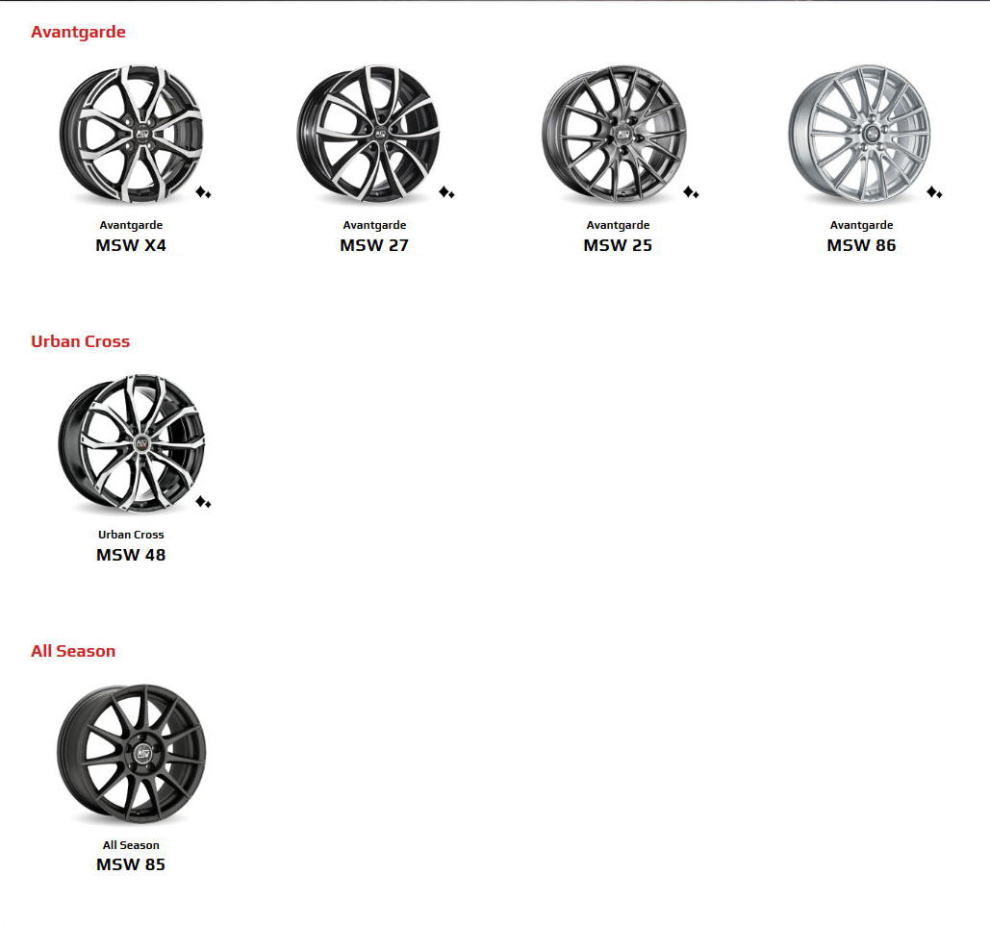 Avantgarde

Avantgarde
MSW X4

Avantgarde
MSW 27

Avantgarde
MSW 25

Avantgarde
MSW 86

Urban Cross

Urban Cross
MSW 48

All Season

All Season
MSW 85